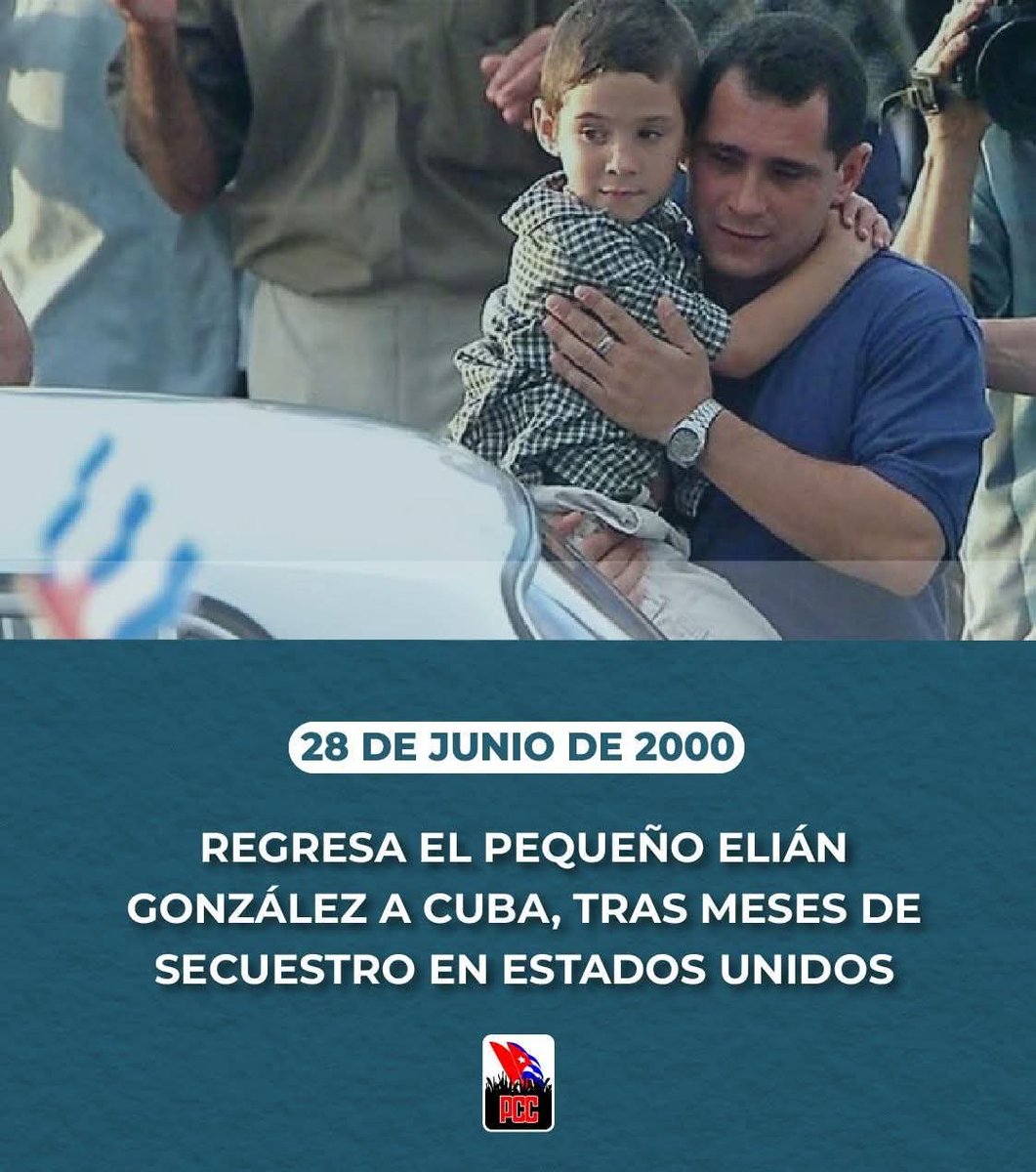 28 DE JUNIO DE 2000

REGRESA EL PEQUEÑO ELIÁN GONZÁLEZ A CUBA, TRAS MESES DE SECUESTRO EN ESTADOS UNIDOS

PCC